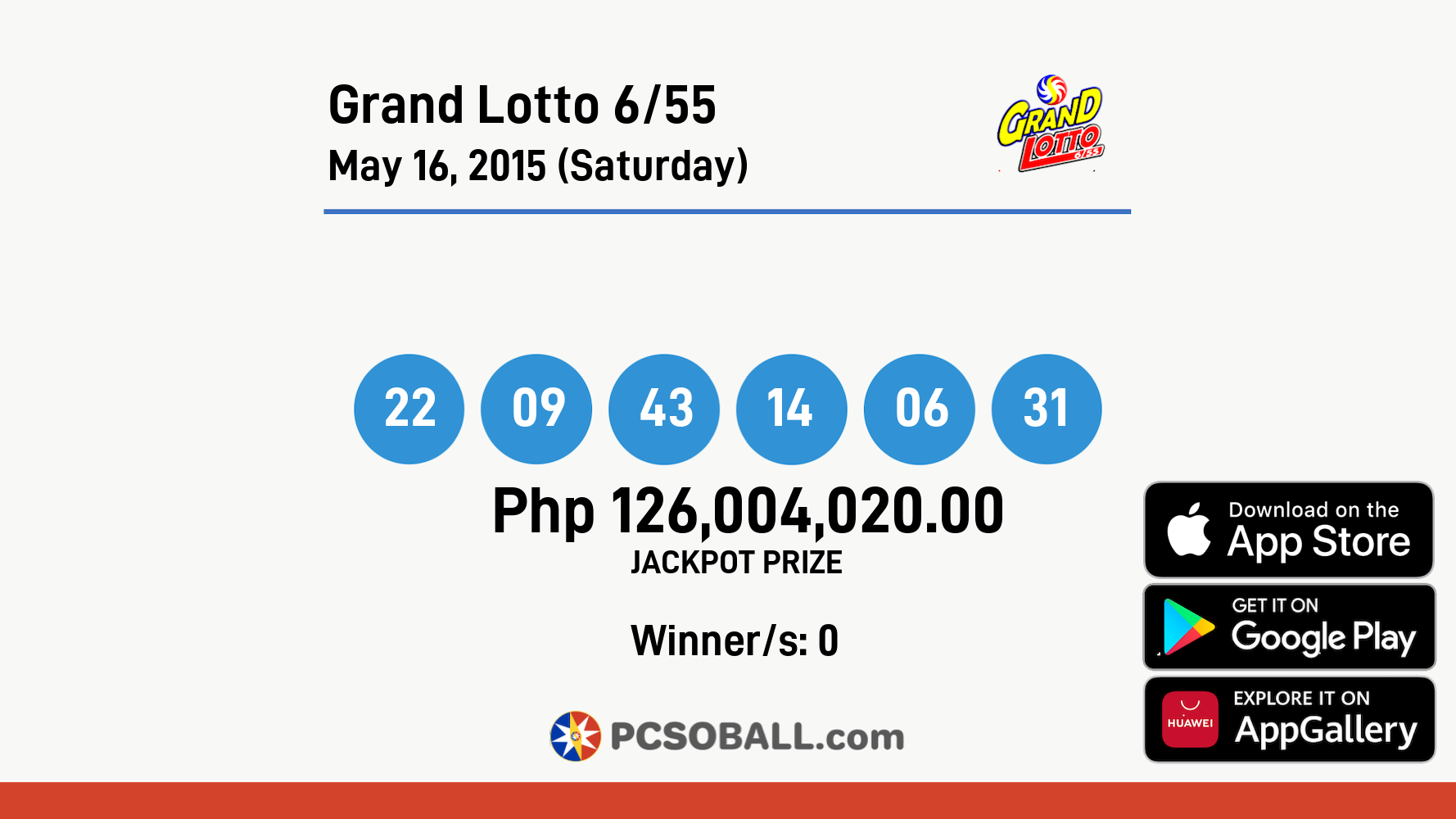 Grand Lotto 6/55
May 16, 2015 (Saturday)

GRAND LOTTO 6/55

22 09 43 14 06 31

Php 126,004,020.00
JACKPOT PRIZE

Winner/s: 0

PCSOBALL.com

Download on the App Store

GET IT ON Google Play

HUAWEI EXPLORE IT ON AppGallery